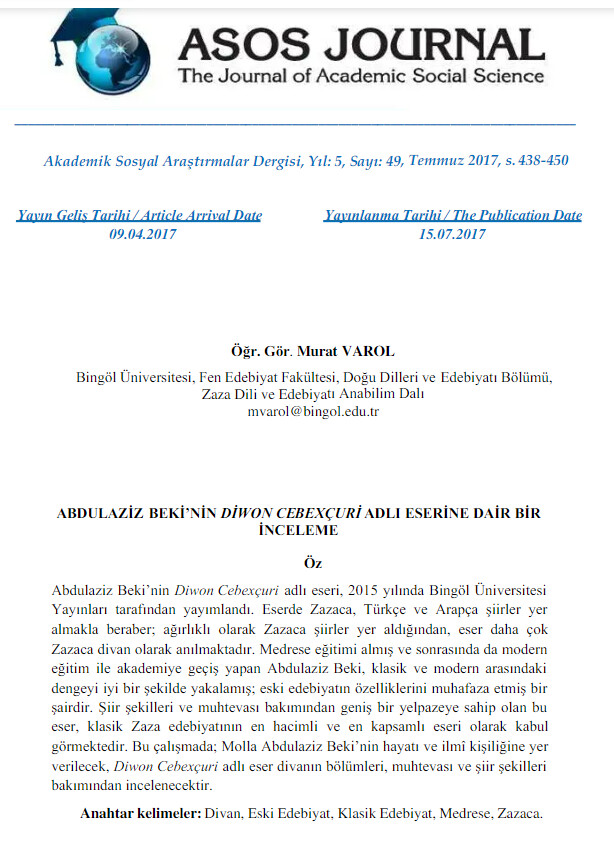 ASOS JOURNAL
The Journal of Academic Social Science

Akademik Sosyal Araştırmalar Dergisi, Yıl: 5, Sayı: 49, Temmuz 2017, s. 438-450

Yayın Geliş Tarihi / Article Arrival Date
09.04.2017

Yayınlanma Tarihi / The Publication Date
15.07.2017

Öğr. Gör. Murat VAROL

Bingöl Üniversitesi, Fen Edebiyat Fakültesi, Doğu Dilleri ve Edebiyatı Bölümü, Zaza Dili ve Edebiyatı Anabilim Dalı
mvarol@bingol.edu.tr

ABDULAZİZ BEKİ'NİN DİWON CEBEXÇURİ ADLI ESERİNE DAİR BİR İNCELEME

Öz

Abdulaziz Beki'nin Diwon Cebexçuri adlı eseri, 2015 yılında Bingöl Üniversitesi Yayınları tarafından yayımlandı. Eserde Zazaca, Türkçe ve Arapça şiirler yer almakla beraber; ağırlıklı olarak Zazaca şiirler yer aldığından, eser daha çok Zazaca divan olarak anılmaktadır. Medrese eğitimi almış ve sonrasında da modern eğitim ile akademiye geçiş yapan Abdulaziz Beki, klasik ve modern arasındaki dengeyi iyi bir şekilde yakalamış; eski edebiyatın özelliklerini muhafaza etmiş bir şairdir. Şiir şekilleri ve muhtevası bakımından geniş bir yelpazeye sahip olan bu eser, klasik Zaza edebiyatının en hacimli ve en kapsamlı eseri olarak kabul görmektedir. Bu çalışmada; Molla Abdulaziz Beki'nin hayatı ve ilmî kişiliğine yer verilecek, Diwon Cebexçuri adlı eser divanın bölümleri, muhtevası ve şiir şekilleri bakımından incelenecektir.

Anahtar kelimeler: Divan, Eski Edebiyat, Klasik Edebiyat, Medrese, Zazaca.